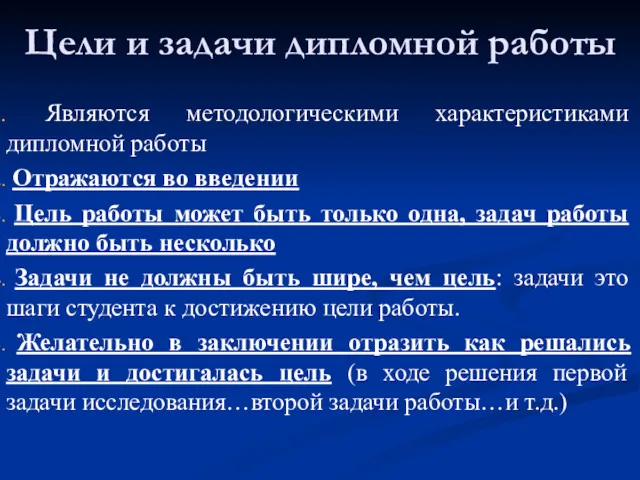 Цели и задачи дипломной работы

Являются методологическими характеристиками дипломной работы

Отражаются во введении

Цель работы может быть только одна, задач работы должно быть несколько

Задачи не должны быть шире, чем цель: задачи это шаги студента к достижению цели работы.

Желательно в заключении отразить как решались задачи и достигалась цель (в ходе решения первой задачи исследования…второй задачи работы…и т.д.)